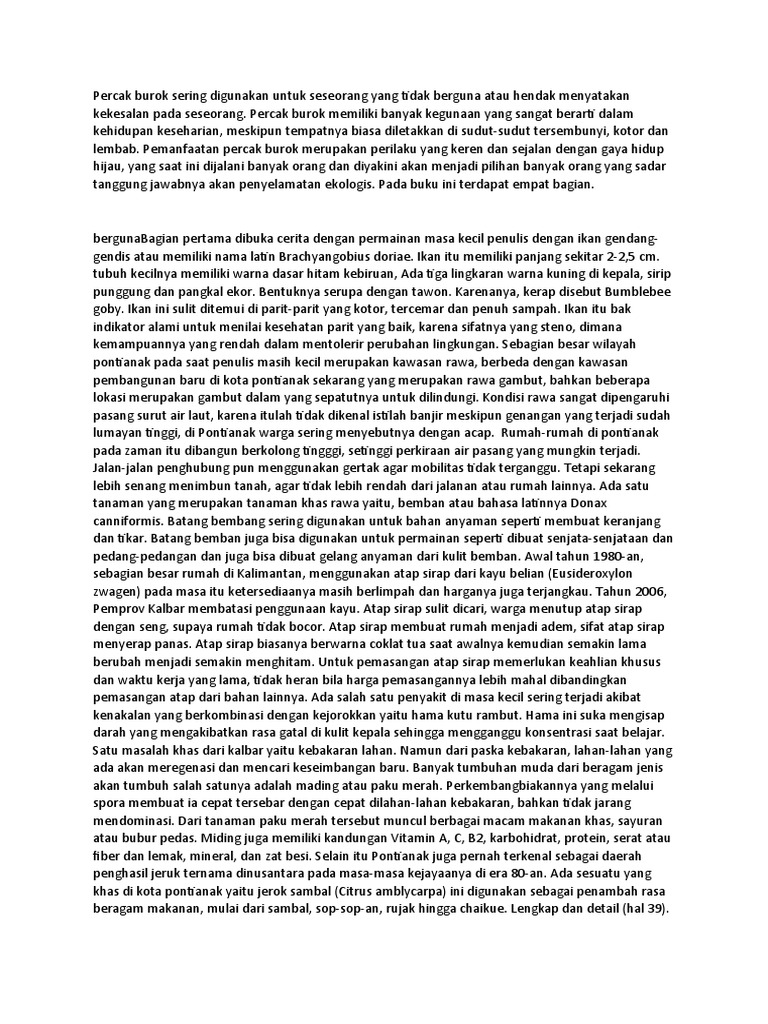 Percak burok sering digunakan untuk seseorang yang tidak berguna atau hendak menyatakan kekesalan pada seseorang. Percak burok memiliki banyak kegunaan yang sangat berarti dalam kehidupan keseharian, meskipun tempatnya biasa diletakkan di sudut-sudut tersembunyi, kotor dan lembab. Pemanfaatan percak burok merupakan perilaku yang keren dan sejalan dengan gaya hidup hijau, yang saat ini dijalani banyak orang dan diyakini akan menjadi pilihan banyak orang yang sadar tanggung jawabnya akan penyelamatan ekologis. Pada buku ini terdapat empat bagian.

bergunaBagian pertama dibuka cerita dengan permainan masa kecil penulis dengan ikan gendang-gendis atau memiliki nama latin Brachyangobius doriae. Ikan itu memiliki panjang sekitar 2-2,5 cm. tubuh kecilnya memiliki warna dasar hitam kebiruan, Ada tiga lingkaran warna kuning di kepala, sirip punggung dan pangkal ekor. Bentuknya serupa dengan tawon. Karenanya, kerap disebut Bumblebee goby. Ikan ini sulit ditemui di parit-parit yang kotor, tercemar dan penuh sampah. Ikan itu bak indikator alami untuk menilai kesehatan parit yang baik, karena sifatnya yang steno, dimana kemampuannya yang rendah dalam mentolerir perubahan lingkungan. Sebagian besar wilayah pontianak pada saat penulis masih kecil merupakan kawasan rawa, berbeda dengan kawasan pembangunan baru di kota pontianak sekarang yang merupakan rawa gambut, bahkan beberapa lokasi merupakan gambut dalam yang sepatutnya untuk dilindungi. Kondisi rawa sangat dipengaruhi pasang surut air laut, karena itulah tidak dikenal istilah banjir meskipun genangan yang terjadi sudah lumayan tinggi, di Pontianak warga sering menyebutnya dengan acap. Rumah-rumah di pontianak pada zaman itu dibangun berkolong tingggi, setinggi perkiraan air pasang yang mungkin terjadi. Jalan-jalan penghubung pun menggunakan gertak agar mobilitas tidak terganggu. Tetapi sekarang lebih senang menimbun tanah, agar tidak lebih rendah dari jalanan atau rumah lainnya. Ada satu tanaman yang merupakan tanaman khas rawa yaitu, bemban atau bahasa latinnya Donax canniformis. Batang bembang sering digunakan untuk bahan anyaman seperti membuat keranjang dan tikar. Batang bemban juga bisa digunakan untuk permainan seperti dibuat senjata-senjataan dan pedang-pedangan dan juga bisa dibuat gelang anyaman dari kulit bemban. Awal tahun 1980-an, sebagian besar rumah di Kalimantan, menggunakan atap sirap dari kayu belian (Eusideroxylon zwagen) pada masa itu ketersediaanya masih berlimpah dan harganya juga terjangkau. Tahun 2006, Pemprov Kalbar membatasi penggunaan kayu. Atap sirap sulit dicari, warga menutup atap sirap dengan seng, supaya rumah tidak bocor. Atap sirap membuat rumah menjadi adem, sifat atap sirap menyerap panas. Atap sirap biasanya berwarna coklat tua saat awalnya kemudian semakin lama berubah menjadi semakin menghitam. Untuk pemasangan atap sirap memerlukan keahlian khusus dan waktu kerja yang lama, tidak heran bila harga pemasangannya lebih mahal dibandingkan pemasangan atap dari bahan lainnya. Ada salah satu penyakit di masa kecil sering terjadi akibat kenakalan yang berkombinasi dengan kejorokkan yaitu hama kutu rambut. Hama ini suka mengisap darah yang mengakibatkan rasa gatal di kulit kepala sehingga mengganggu konsentrasi saat belajar. Satu masalah khas dari kalbar yaitu kebakaran lahan. Namun dari paska kebakaran, lahan-lahan yang ada akan meregenasi dan mencari keseimbangan baru. Banyak tumbuhan muda dari beragam jenis akan tumbuh salah satunya adalah mading atau paku merah. Perkembangbiakannya yang melalui spora membuat ia cepat tersebar dengan cepat dilahan-lahan kebakaran, bahkan tidak jarang mendominasi. Dari tanaman paku merah tersebut muncul berbagai macam makanan khas, sayuran atau bubur pedas. Miding juga memiliki kandungan Vitamin A, C, B2, karbohidrat, protein, serat atau fiber dan lemak, mineral, dan zat besi. Selain itu Pontianak juga pernah terkenal sebagai daerah penghasil jeruk ternama dinusantara pada masa-masa kejayaanya di era 80-an. Ada sesuatu yang khas di kota pontianak yaitu jerok sambal (Citrus amblycarpa) ini digunakan sebagai penambah rasa beragam makanan, mulai dari sambal, sop-sop-an, rujak hingga chaikue. Lengkap dan detail (hal 39).